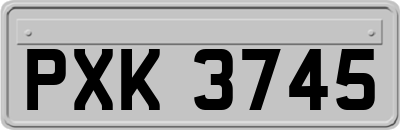 PXK 3745